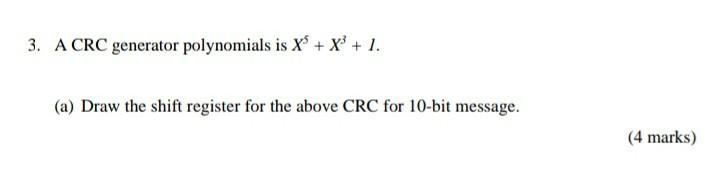 3. A CRC generator polynomials is $X^5 + X^3 + 1$.

(a) Draw the shift register for the above CRC for 10-bit message.

(4 marks)